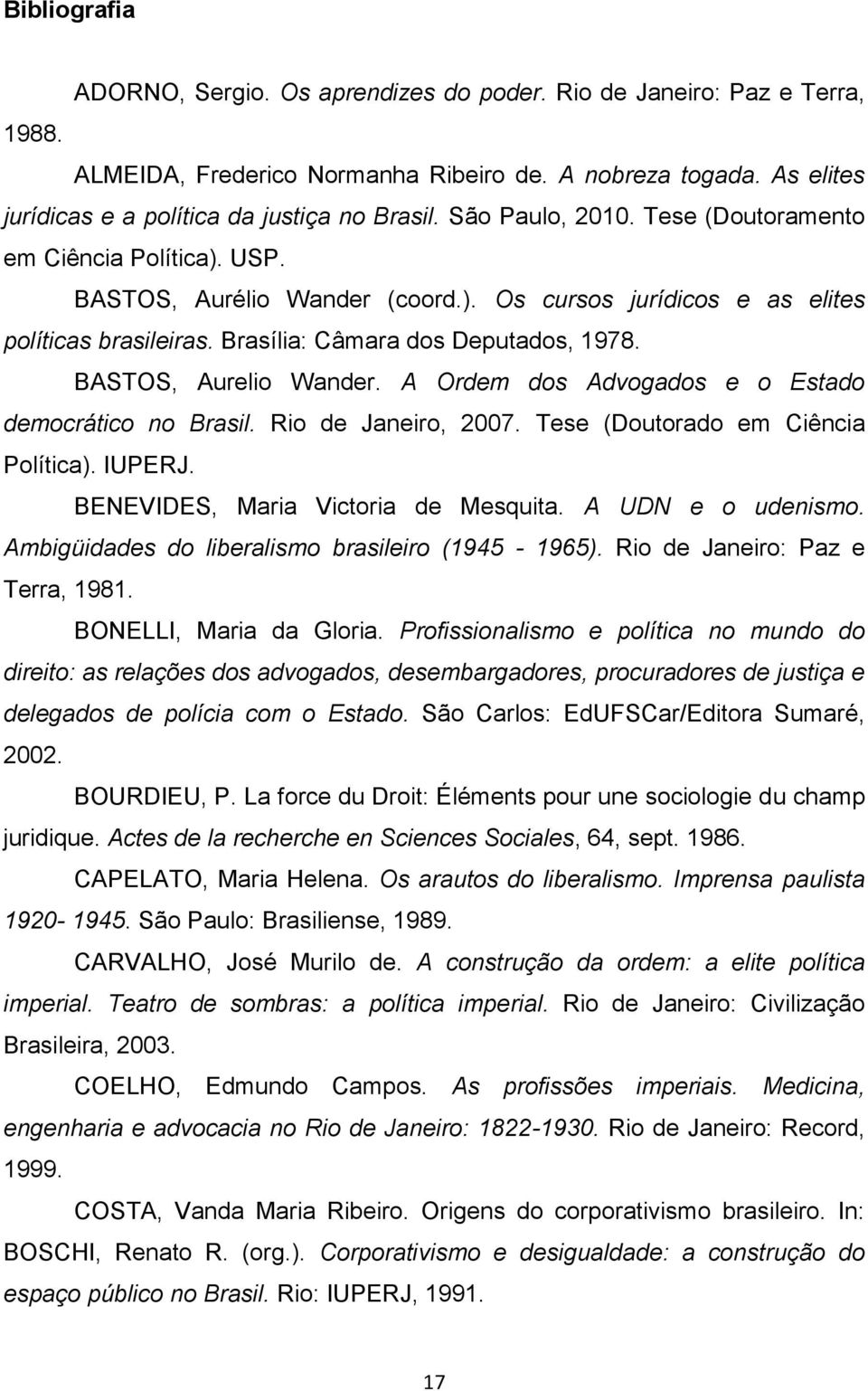 Bibliografia

ADORNO, Sergio. Os aprendizes do poder. Rio de Janeiro: Paz e Terra, 1988.

ALMEIDA, Frederico Normanha Ribeiro de. A nobreza togada. As elites jurídicas e a política da justiça no Brasil. São Paulo, 2010. Tese (Doutoramento em Ciência Política). USP.

BASTOS, Aurélio Wander (coord.). Os cursos jurídicos e as elites políticas brasileiras. Brasília: Câmara dos Deputados, 1978.

BASTOS, Aurelio Wander. A Ordem dos Advogados e o Estado democrático no Brasil. Rio de Janeiro, 2007. Tese (Doutorado em Ciência Política). IUPERJ.

BENEVIDES, Maria Victoria de Mesquita. A UDN e o udenismo. Ambigüidades do liberalismo brasileiro (1945 - 1965). Rio de Janeiro: Paz e Terra, 1981.

BONELLI, Maria da Gloria. Profissionalismo e política no mundo do direito: as relações dos advogados, desembargadores, procuradores de justiça e delegados de polícia com o Estado. São Carlos: EdUFSCar/Editora Sumaré, 2002.

BOURDIEU, P. La force du Droit: Éléments pour une sociologie du champ juridique. Actes de la recherche en Sciences Sociales, 64, sept. 1986.

CAPELATO, Maria Helena. Os arautos do liberalismo. Imprensa paulista 1920- 1945. São Paulo: Brasiliense, 1989.

CARVALHO, José Murilo de. A construção da ordem: a elite política imperial. Teatro de sombras: a política imperial. Rio de Janeiro: Civilização Brasileira, 2003.

COELHO, Edmundo Campos. As profissões imperiais. Medicina, engenharia e advocacia no Rio de Janeiro: 1822-1930. Rio de Janeiro: Record, 1999.

COSTA, Vanda Maria Ribeiro. Origens do corporativismo brasileiro. In: BOSCHI, Renato R. (org.). Corporativismo e desigualdade: a construção do espaço público no Brasil. Rio: IUPERJ, 1991.

17